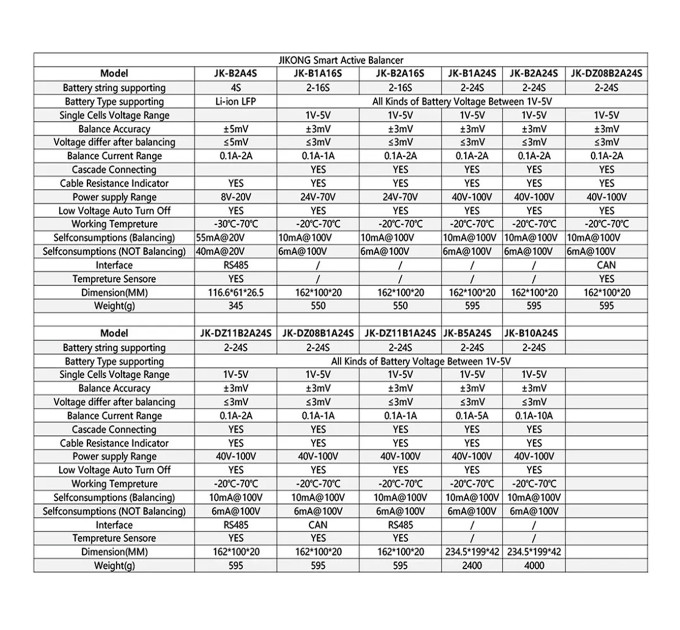 JIKONG Smart Active Balancer

| Model | JK-B2A4S | JK-B1A16S | JK-B2A16S | JK-B1A24S | JK-B2A24S | JK-DZ08B2A24S |
|---|---|---|---|---|---|---|
| Battery string supporting | 4S | 2-16S | 2-16S | 2-24S | 2-24S | 2-24S |
| Battery Type supporting | Li-ion LFP | All Kinds of Battery Voltage Between 1V-5V | | | | |
| Single Cells Voltage Range | | 1V-5V | 1V-5V | 1V-5V | 1V-5V | 1V-5V |
| Balance Accuracy | ±5mV | ±3mV | ±3mV | ±3mV | ±3mV | ±3mV |
| Voltage differ after balancing | ≤5mV | ≤3mV | ≤3mV | ≤3mV | ≤3mV | ≤3mV |
| Balance Current Range | 0.1A-2A | 0.1A-1A | 0.1A-2A | 0.1A-2A | 0.1A-2A | 0.1A-2A |
| Cascade Connecting | | YES | YES | YES | YES | YES |
| Cable Resistance Indicator | YES | YES | YES | YES | YES | YES |
| Power supply Range | 8V-20V | 24V-70V | 24V-70V | 40V-100V | 40V-100V | 40V-100V |
| Low Voltage Auto Turn Off | YES | YES | YES | YES | YES | YES |
| Working Tempreture | -30℃-70℃ | -20℃-70℃ | -20℃-70℃ | -20℃-70℃ | -20℃-70℃ | -20℃-70℃ |
| Selfconsumptions (Balancing) | 55mA@20V | 10mA@100V | 10mA@100V | 10mA@100V | 10mA@100V | 10mA@100V |
| Selfconsumptions (NOT Balancing) | 40mA@20V | 6mA@100V | 6mA@100V | 6mA@100V | 6mA@100V | 6mA@100V |
| Interface | RS485 | / | / | / | / | CAN |
| Tempreture Sensore | YES | / | / | / | / | YES |
| Dimension(MM) | 116.6*61*26.5 | 162*100*20 | 162*100*20 | 162*100*20 | 162*100*20 | 162*100*20 |
| Weight(g) | 345 | 550 | 550 | 595 | 595 | 595 |

| Model | JK-DZ11B2A24S | JK-DZ08B1A24S | JK-DZ11B1A24S | JK-B5A24S | JK-B10A24S | |
|---|---|---|---|---|---|---|
| Battery string supporting | 2-24S | 2-24S | 2-24S | 2-24S | 2-24S | |
| Battery Type supporting | All Kinds of Battery Voltage Between 1V-5V | | | | | |
| Single Cells Voltage Range | 1V-5V | 1V-5V | 1V-5V | 1V-5V | 1V-5V | |
| Balance Accuracy | ±3mV | ±3mV | ±3mV | ±3mV | ±3mV | |
| Voltage differ after balancing | ≤3mV | ≤3mV | ≤3mV | ≤3mV | ≤3mV | |
| Balance Current Range | 0.1A-2A | 0.1A-1A | 0.1A-1A | 0.1A-5A | 0.1A-10A | |
| Cascade Connecting | YES | YES | YES | YES | YES | |
| Cable Resistance Indicator | YES | YES | YES | YES | YES | |
| Power supply Range | 40V-100V | 40V-100V | 40V-100V | 40V-100V | 40V-100V | |
| Low Voltage Auto Turn Off | YES | YES | YES | YES | YES | |
| Working Tempreture | -20℃-70℃ | -20℃-70℃ | -20℃-70℃ | -20℃-70℃ | -20℃-70℃ | |
| Selfconsumptions (Balancing) | 10mA@100V | 10mA@100V | 10mA@100V | 10mA@100V | 10mA@100V | |
| Selfconsumptions (NOT Balancing) | 6mA@100V | 6mA@100V | 6mA@100V | 6mA@100V | 6mA@100V | |
| Interface | RS485 | CAN | RS485 | / | / | |
| Tempreture Sensore | YES | YES | YES | / | / | |
| Dimension(MM) | 162*100*20 | 162*100*20 | 162*100*20 | 234.5*199*42 | 234.5*199*42 | |
| Weight(g) | 595 | 595 | 595 | 2400 | 4000 | |